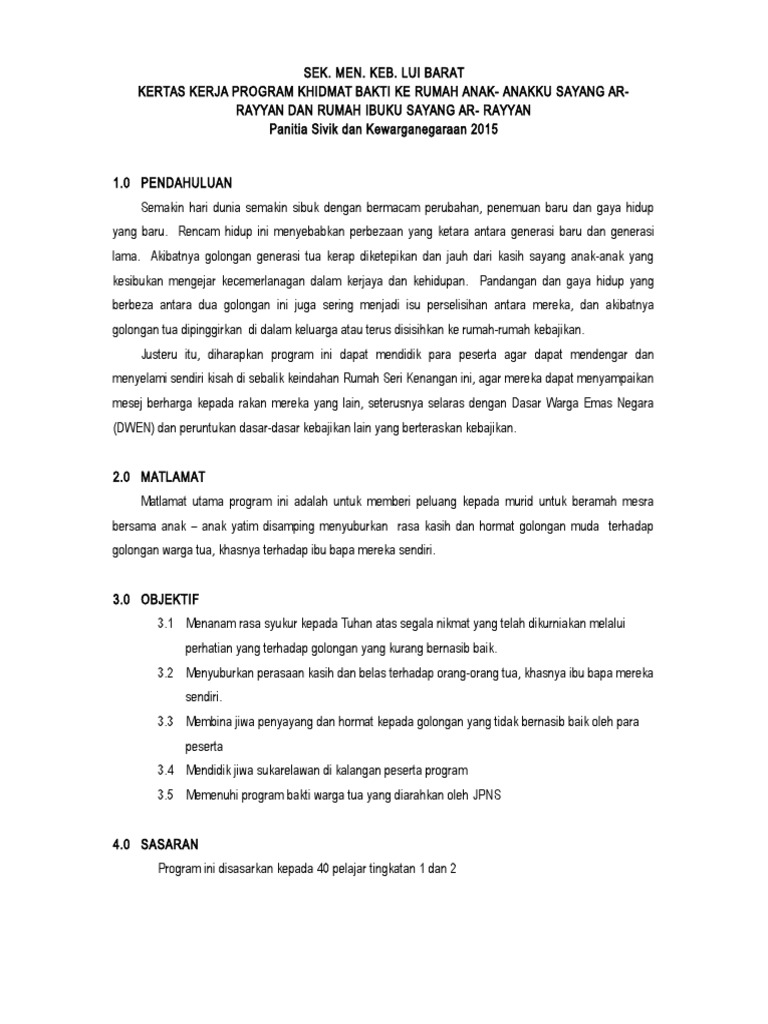 SEK. MEN. KEB. LUI BARAT
KERTAS KERJA PROGRAM KHIDMAT BAKTI KE RUMAH ANAK- ANAKKU SAYANG AR-RAYYAN DAN RUMAH IBUKU SAYANG AR- RAYYAN
Panitia Sivik dan Kewarganegaraan 2015

1.0 PENDAHULUAN

Semakin hari dunia semakin sibuk dengan bermacam perubahan, penemuan baru dan gaya hidup yang baru. Rencam hidup ini menyebabkan perbezaan yang ketara antara generasi baru dan generasi lama. Akibatnya golongan generasi tua kerap diketepikan dan jauh dari kasih sayang anak-anak yang kesibukan mengejar kecemerlanagan dalam kerjaya dan kehidupan. Pandangan dan gaya hidup yang berbeza antara dua golongan ini juga sering menjadi isu perselisihan antara mereka, dan akibatnya golongan tua dipinggirkan di dalam keluarga atau terus disisihkan ke rumah-rumah kebajikan.

Justeru itu, diharapkan program ini dapat mendidik para peserta agar dapat mendengar dan menyelami sendiri kisah di sebalik keindahan Rumah Seri Kenangan ini, agar mereka dapat menyampaikan mesej berharga kepada rakan mereka yang lain, seterusnya selaras dengan Dasar Warga Emas Negara (DWEN) dan peruntukan dasar-dasar kebajikan lain yang berteraskan kebajikan.

2.0 MATLAMAT

Matlamat utama program ini adalah untuk memberi peluang kepada murid untuk beramah mesra bersama anak – anak yatim disamping menyuburkan rasa kasih dan hormat golongan muda terhadap golongan warga tua, khasnya terhadap ibu bapa mereka sendiri.

3.0 OBJEKTIF

3.1 Menanam rasa syukur kepada Tuhan atas segala nikmat yang telah dikurniakan melalui perhatian yang terhadap golongan yang kurang bernasib baik.

3.2 Menyuburkan perasaan kasih dan belas terhadap orang-orang tua, khasnya ibu bapa mereka sendiri.

3.3 Membina jiwa penyayang dan hormat kepada golongan yang tidak bernasib baik oleh para peserta

3.4 Mendidik jiwa sukarelawan di kalangan peserta program

3.5 Memenuhi program bakti warga tua yang diarahkan oleh JPNS

4.0 SASARAN

Program ini disasarkan kepada 40 pelajar tingkatan 1 dan 2